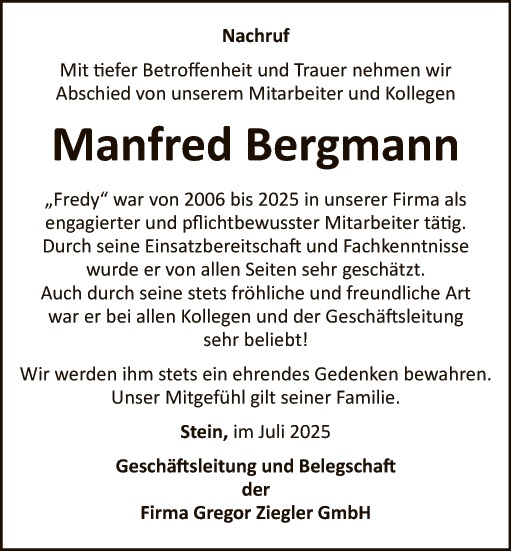 Nachruf

Mit tiefer Betroffenheit und Trauer nehmen wir Abschied von unserem Mitarbeiter und Kollegen

Manfred Bergmann

„Fredy“ war von 2006 bis 2025 in unserer Firma als engagierter und pflichtbewusster Mitarbeiter tätig. Durch seine Einsatzbereitschaft und Fachkenntnisse wurde er von allen Seiten sehr geschätzt. Auch durch seine stets fröhliche und freundliche Art war er bei allen Kollegen und der Geschäftsleitung sehr beliebt!

Wir werden ihm stets ein ehrendes Gedenken bewahren. Unser Mitgefühl gilt seiner Familie.

Stein, im Juli 2025

Geschäftsleitung und Belegschaft der Firma Gregor Ziegler GmbH